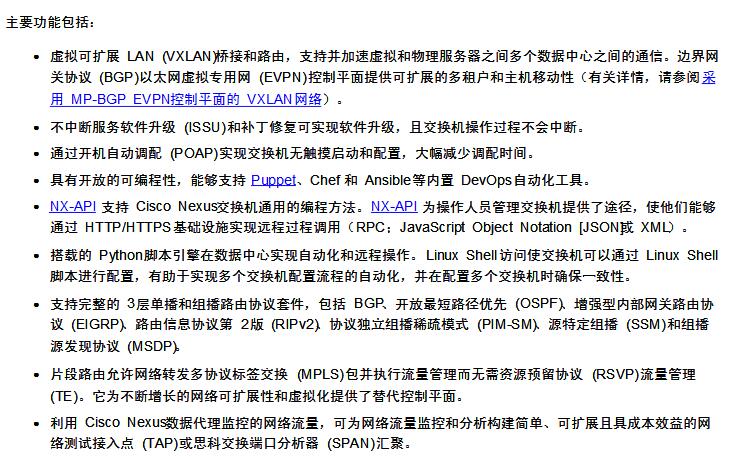 主要功能包括：

• 虚拟可扩展 LAN (VXLAN)桥接和路由，支持并加速虚拟和物理服务器之间多个数据中心之间的通信。边界网关协议 (BGP)以太网虚拟专用网 (EVPN)控制平面提供可扩展的多租户和主机移动性（有关详情，请参阅采用 MP-BGP EVPN控制平面的 VXLAN网络）。

• 不中断服务软件升级 (ISSU)和补丁修复可实现软件升级，且交换机操作过程不会中断。

• 通过开机自动调配 (POAP)实现交换机无触摸启动和配置，大幅减少调配时间。

• 具有开放的可编程性，能够支持 Puppet、Chef 和 Ansible等内置 DevOps自动化工具。

• NX-API 支持 Cisco Nexus交换机通用的编程方法。NX-API 为操作人员管理交换机提供了途径，使他们能够通过 HTTP/HTTPS基础设施实现远程过程调用（RPC；JavaScript Object Notation [JSON]或 XML）。

• 搭载的 Python脚本引擎在数据中心实现自动化和远程操作。Linux Shell访问使交换机可以通过 Linux Shell脚本进行配置，有助于实现多个交换机配置流程的自动化，并在配置多个交换机时确保一致性。

• 支持完整的 3层单播和组播路由协议套件，包括 BGP、开放最短路径优先 (OSPF)、增强型内部网关路由协议 (EIGRP)、路由信息协议第 2版 (RIPv2)、协议独立组播稀疏模式 (PIM-SM)、源特定组播 (SSM)和组播源发现协议 (MSDP)。

• 片段路由允许网络转发多协议标签交换 (MPLS)包并执行流量管理而无需资源预留协议 (RSVP)流量管理 (TE)。它为不断增长的网络可扩展性和虚拟化提供了替代控制平面。

• 利用 Cisco Nexus数据代理监控的网络流量，可为网络流量监控和分析构建简单、可扩展且具成本效益的网络测试接入点 (TAP)或思科交换端口分析器 (SPAN)汇聚。